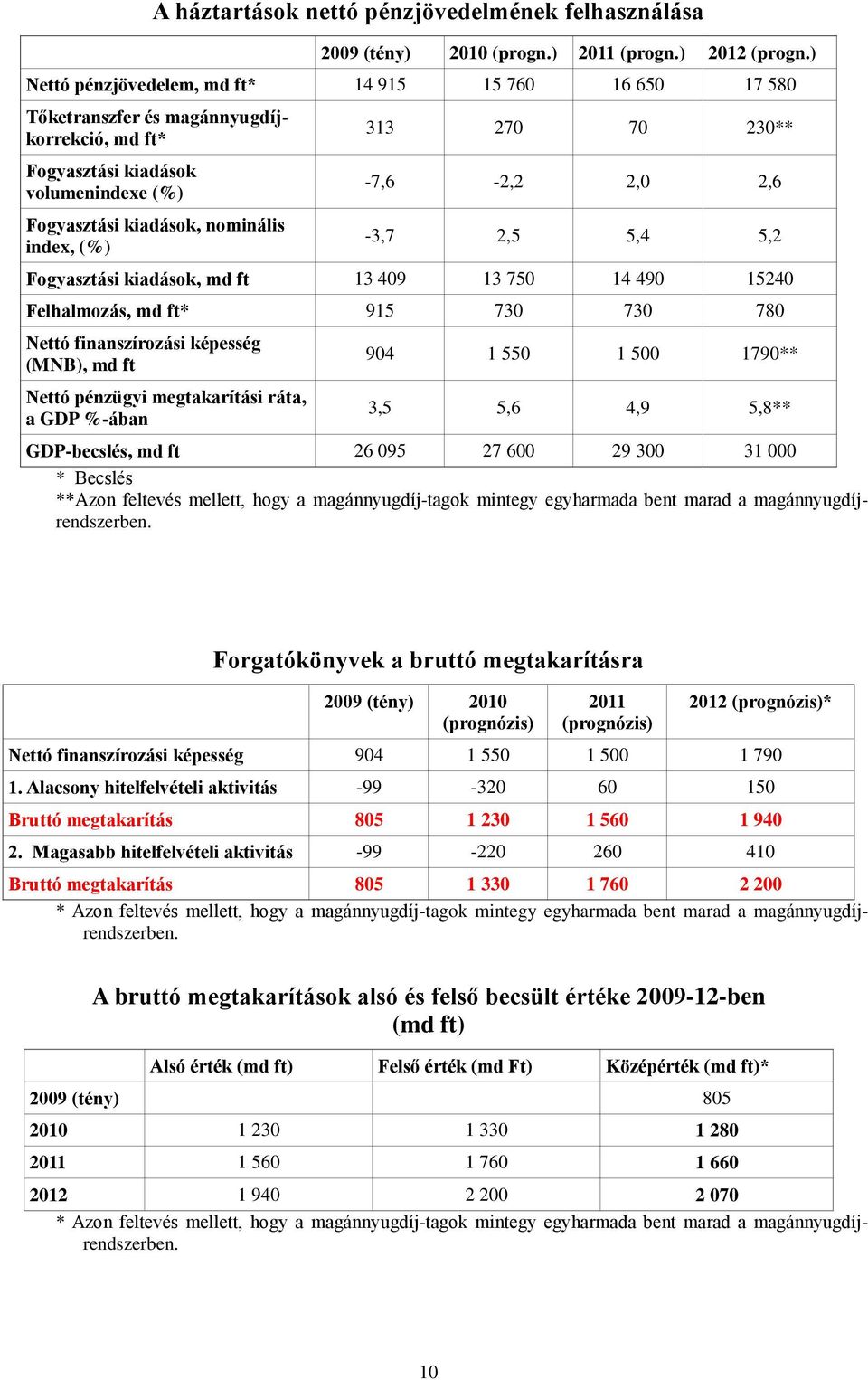 A háztartások nettó pénzjövedelmének felhasználása

| | 2009 (tény) | 2010 (progn.) | 2011 (progn.) | 2012 (progn.) |
|---|---|---|---|---|
| Nettó pénzjövedelem, md ft* | 14 915 | 15 760 | 16 650 | 17 580 |
| Tőketranszfer és magánnyugdíj-korrekció, md ft* | 313 | 270 | 70 | 230** |
| Fogyasztási kiadások volumenindexe (%) | -7,6 | -2,2 | 2,0 | 2,6 |
| Fogyasztási kiadások, nominális index, (%) | -3,7 | 2,5 | 5,4 | 5,2 |
| Fogyasztási kiadások, md ft | 13 409 | 13 750 | 14 490 | 15240 |
| Felhalmozás, md ft* | 915 | 730 | 730 | 780 |
| Nettó finanszírozási képesség (MNB), md ft | 904 | 1 550 | 1 500 | 1790** |
| Nettó pénzügyi megtakarítási ráta, a GDP %-ában | 3,5 | 5,6 | 4,9 | 5,8** |
| GDP-becslés, md ft | 26 095 | 27 600 | 29 300 | 31 000 |

* Becslés
**Azon feltevés mellett, hogy a magánnyugdíj-tagok mintegy egyharmada bent marad a magánnyugdíjrendszerben.

Forgatókönyvek a bruttó megtakarításra

| | 2009 (tény) | 2010 (prognózis) | 2011 (prognózis) | 2012 (prognózis)* |
|---|---|---|---|---|
| Nettó finanszírozási képesség | 904 | 1 550 | 1 500 | 1 790 |
| 1. Alacsony hitelfelvételi aktivitás | -99 | -320 | 60 | 150 |
| Bruttó megtakarítás | 805 | 1 230 | 1 560 | 1 940 |
| 2. Magasabb hitelfelvételi aktivitás | -99 | -220 | 260 | 410 |
| Bruttó megtakarítás | 805 | 1 330 | 1 760 | 2 200 |

* Azon feltevés mellett, hogy a magánnyugdíj-tagok mintegy egyharmada bent marad a magánnyugdíjrendszerben.

A bruttó megtakarítások alsó és felső becsült értéke 2009-12-ben (md ft)

| | Alsó érték (md ft) | Felső érték (md Ft) | Középérték (md ft)* |
|---|---|---|---|
| 2009 (tény) | | | 805 |
| 2010 | 1 230 | 1 330 | 1 280 |
| 2011 | 1 560 | 1 760 | 1 660 |
| 2012 | 1 940 | 2 200 | 2 070 |

* Azon feltevés mellett, hogy a magánnyugdíj-tagok mintegy egyharmada bent marad a magánnyugdíjrendszerben.

10